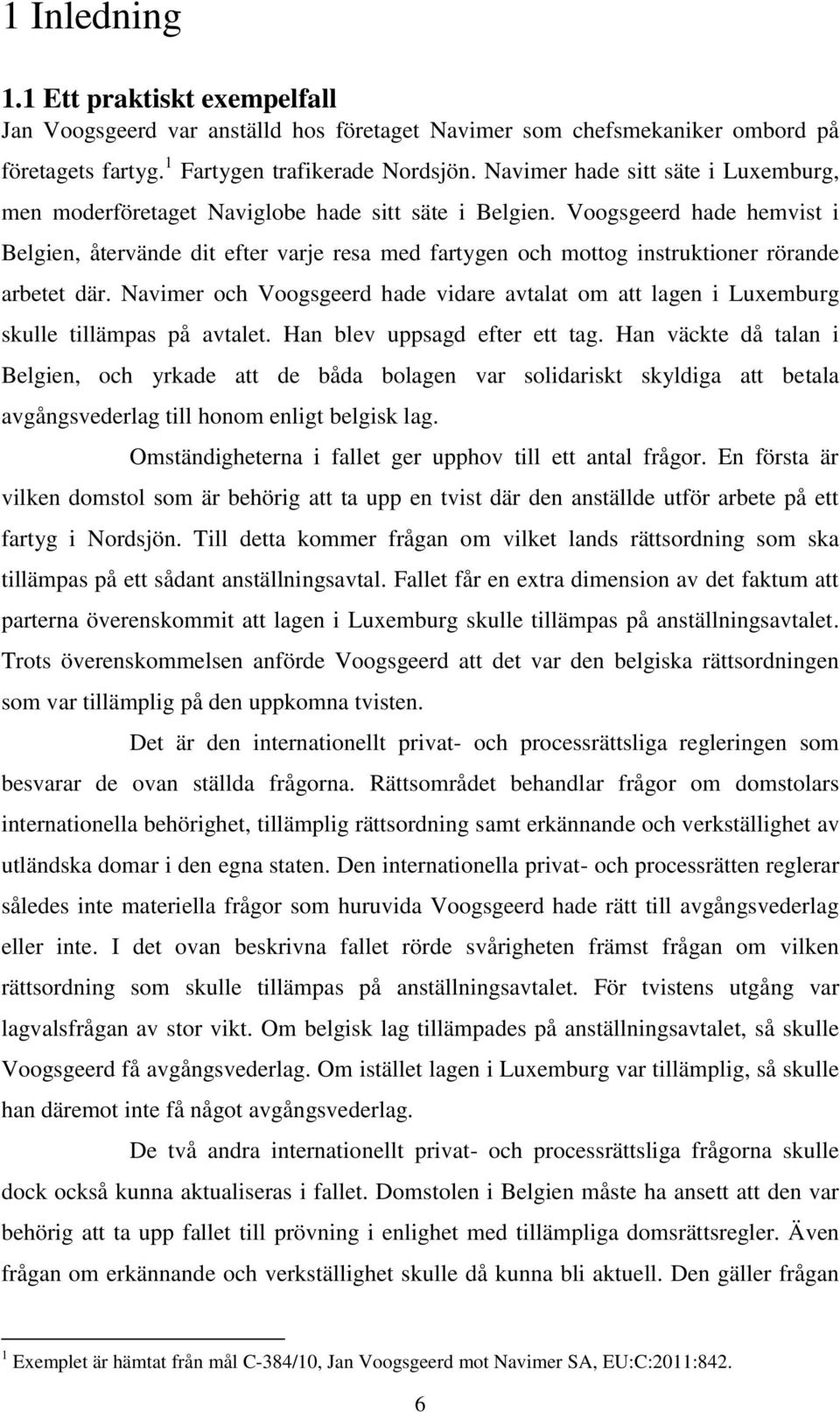 1 Inledning

1.1 Ett praktiskt exempelfall

Jan Voogsgeerd var anställd hos företaget Navimer som chefsmekaniker ombord på företagets fartyg.$^1$ Fartygen trafikerade Nordsjön. Navimer hade sitt säte i Luxemburg, men moderföretaget Naviglobe hade sitt säte i Belgien. Voogsgeerd hade hemvist i Belgien, återvände dit efter varje resa med fartygen och mottog instruktioner rörande arbetet där. Navimer och Voogsgeerd hade vidare avtalat om att lagen i Luxemburg skulle tillämpas på avtalet. Han blev uppsagd efter ett tag. Han väckte då talan i Belgien, och yrkade att de båda bolagen var solidariskt skyldiga att betala avgångsvederlag till honom enligt belgisk lag.

Omständigheterna i fallet ger upphov till ett antal frågor. En första är vilken domstol som är behörig att ta upp en tvist där den anställde utför arbete på ett fartyg i Nordsjön. Till detta kommer frågan om vilket lands rättsordning som ska tillämpas på ett sådant anställningsavtal. Fallet får en extra dimension av det faktum att parterna överenskommit att lagen i Luxemburg skulle tillämpas på anställningsavtalet. Trots överenskommelsen anförde Voogsgeerd att det var den belgiska rättsordningen som var tillämplig på den uppkomna tvisten.

Det är den internationellt privat- och processrättsliga regleringen som besvarar de ovan ställda frågorna. Rättsområdet behandlar frågor om domstolars internationella behörighet, tillämplig rättsordning samt erkännande och verkställighet av utländska domar i den egna staten. Den internationella privat- och processrätten reglerar således inte materiella frågor som huruvida Voogsgeerd hade rätt till avgångsvederlag eller inte. I det ovan beskrivna fallet rörde svårigheten främst frågan om vilken rättsordning som skulle tillämpas på anställningsavtalet. För tvistens utgång var lagvalsfrågan av stor vikt. Om belgisk lag tillämpades på anställningsavtalet, så skulle Voogsgeerd få avgångsvederlag. Om istället lagen i Luxemburg var tillämplig, så skulle han däremot inte få något avgångsvederlag.

De två andra internationellt privat- och processrättsliga frågorna skulle dock också kunna aktualiseras i fallet. Domstolen i Belgien måste ha ansett att den var behörig att ta upp fallet till prövning i enlighet med tillämpliga domsrättsregler. Även frågan om erkännande och verkställighet skulle då kunna bli aktuell. Den gäller frågan

$^1$ Exemplet är hämtat från mål C-384/10, Jan Voogsgeerd mot Navimer SA, EU:C:2011:842.

6